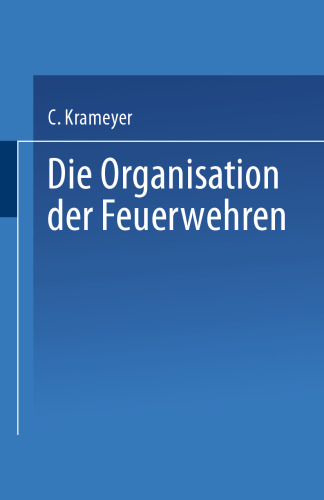 C. Krameyer

Die Organisation der Feuerwehren